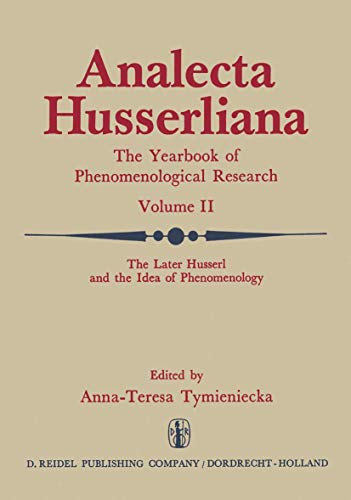 Analecta Husserliana

The Yearbook of Phenomenological Research

Volume II

The Later Husserl and the Idea of Phenomenology

Edited by

Anna-Teresa Tymieniecka

D. REIDEL PUBLISHING COMPANY / DORDRECHT - HOLLAND